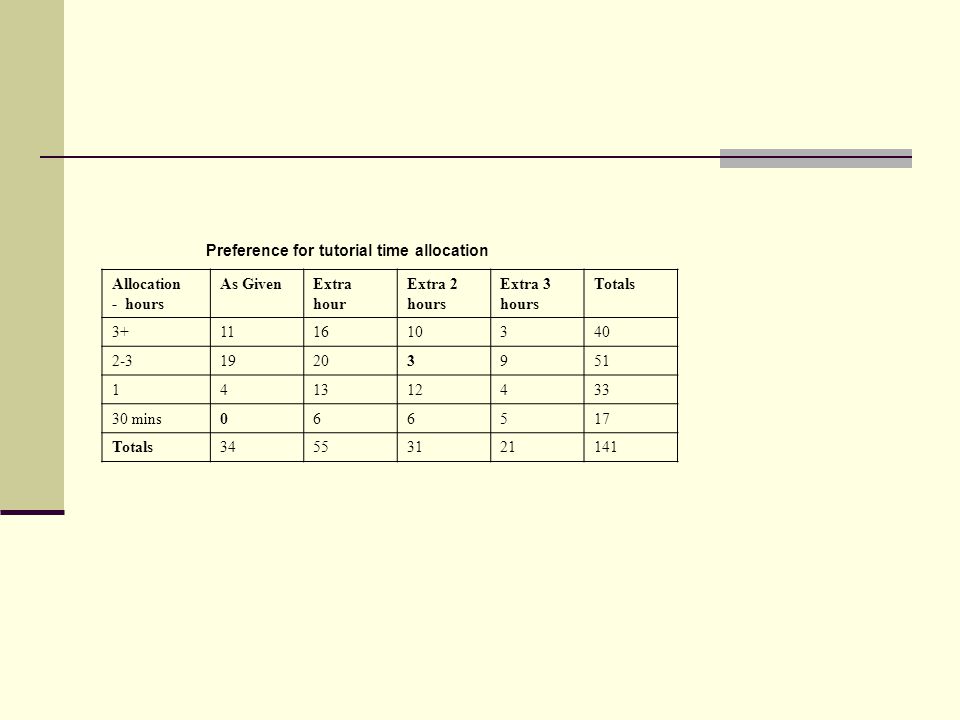 Preference for tutorial time allocation

| Allocation - hours | As Given | Extra hour | Extra 2 hours | Extra 3 hours | Totals |
|---|---|---|---|---|---|
| 3+ | 11 | 16 | 10 | 3 | 40 |
| 2-3 | 19 | 20 | 3 | 9 | 51 |
| 1 | 4 | 13 | 12 | 4 | 33 |
| 30 mins | 0 | 6 | 6 | 5 | 17 |
| Totals | 34 | 55 | 31 | 21 | 141 |